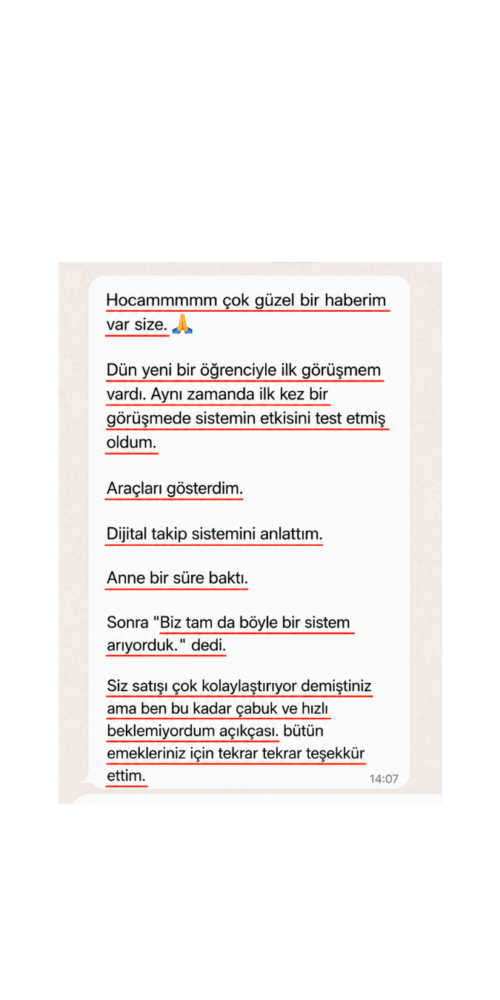 Hocammmmm çok güzel bir haberim var size. 🙏

Dün yeni bir öğrenciyle ilk görüşmem vardı. Aynı zamanda ilk kez bir görüşmede sistemin etkisini test etmiş oldum.

Araçları gösterdim.

Dijital takip sistemini anlattım.

Anne bir süre baktı.

Sonra "Biz tam da böyle bir sistem arıyorduk." dedi.

Siz satışı çok kolaylaştırıyor demiştiniz ama ben bu kadar çabuk ve hızlı beklemiyordum açıkçası. bütün emekleriniz için tekrar tekrar teşekkür ettim.

14:07